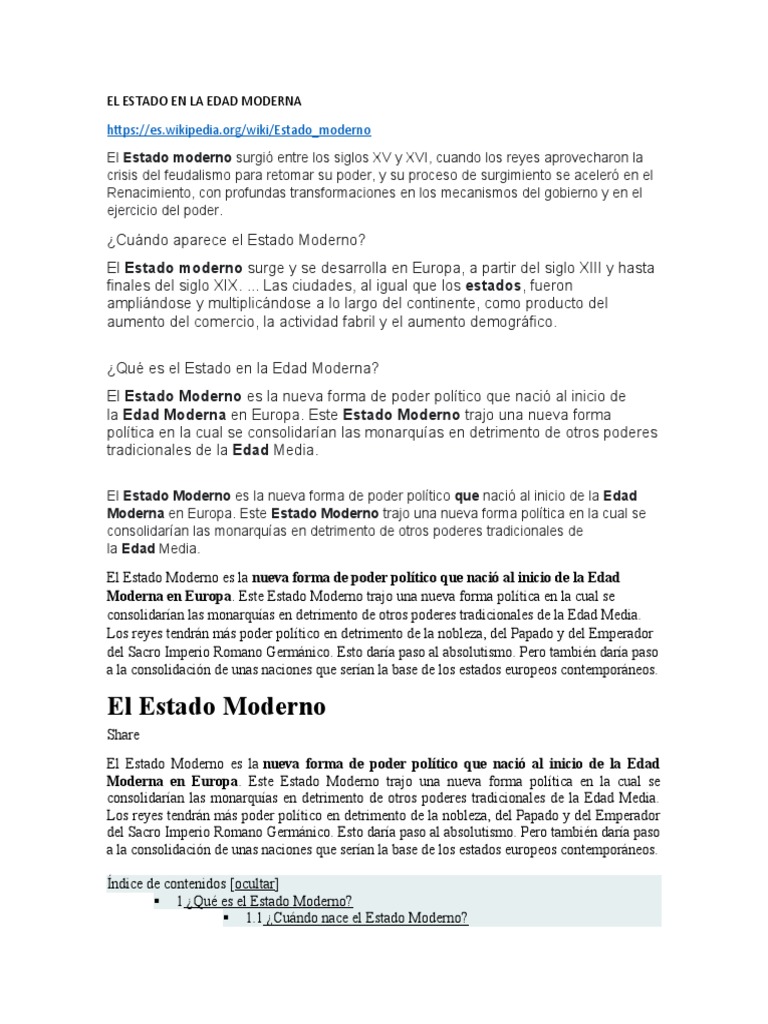 EL ESTADO EN LA EDAD MODERNA

https://es.wikipedia.org/wiki/Estado_moderno

El Estado moderno surgió entre los siglos XV y XVI, cuando los reyes aprovecharon la crisis del feudalismo para retomar su poder, y su proceso de surgimiento se aceleró en el Renacimiento, con profundas transformaciones en los mecanismos del gobierno y en el ejercicio del poder.

¿Cuándo aparece el Estado Moderno?

El Estado moderno surge y se desarrolla en Europa, a partir del siglo XIII y hasta finales del siglo XIX. ... Las ciudades, al igual que los estados, fueron ampliándose y multiplicándose a lo largo del continente, como producto del aumento del comercio, la actividad fabril y el aumento demográfico.

¿Qué es el Estado en la Edad Moderna?

El Estado Moderno es la nueva forma de poder político que nació al inicio de la Edad Moderna en Europa. Este Estado Moderno trajo una nueva forma política en la cual se consolidarían las monarquías en detrimento de otros poderes tradicionales de la Edad Media.

El Estado Moderno es la nueva forma de poder político que nació al inicio de la Edad Moderna en Europa. Este Estado Moderno trajo una nueva forma política en la cual se consolidarían las monarquías en detrimento de otros poderes tradicionales de la Edad Media.

El Estado Moderno es la nueva forma de poder político que nació al inicio de la Edad Moderna en Europa. Este Estado Moderno trajo una nueva forma política en la cual se consolidarían las monarquías en detrimento de otros poderes tradicionales de la Edad Media. Los reyes tendrán más poder político en detrimento de la nobleza, del Papado y del Emperador del Sacro Imperio Romano Germánico. Esto daría paso al absolutismo. Pero también daría paso a la consolidación de unas naciones que serían la base de los estados europeos contemporáneos.

El Estado Moderno

Share

El Estado Moderno es la nueva forma de poder político que nació al inicio de la Edad Moderna en Europa. Este Estado Moderno trajo una nueva forma política en la cual se consolidarían las monarquías en detrimento de otros poderes tradicionales de la Edad Media. Los reyes tendrán más poder político en detrimento de la nobleza, del Papado y del Emperador del Sacro Imperio Romano Germánico. Esto daría paso al absolutismo. Pero también daría paso a la consolidación de unas naciones que serían la base de los estados europeos contemporáneos.

Índice de contenidos [ocultar]
1 ¿Qué es el Estado Moderno?
1.1 ¿Cuándo nace el Estado Moderno?